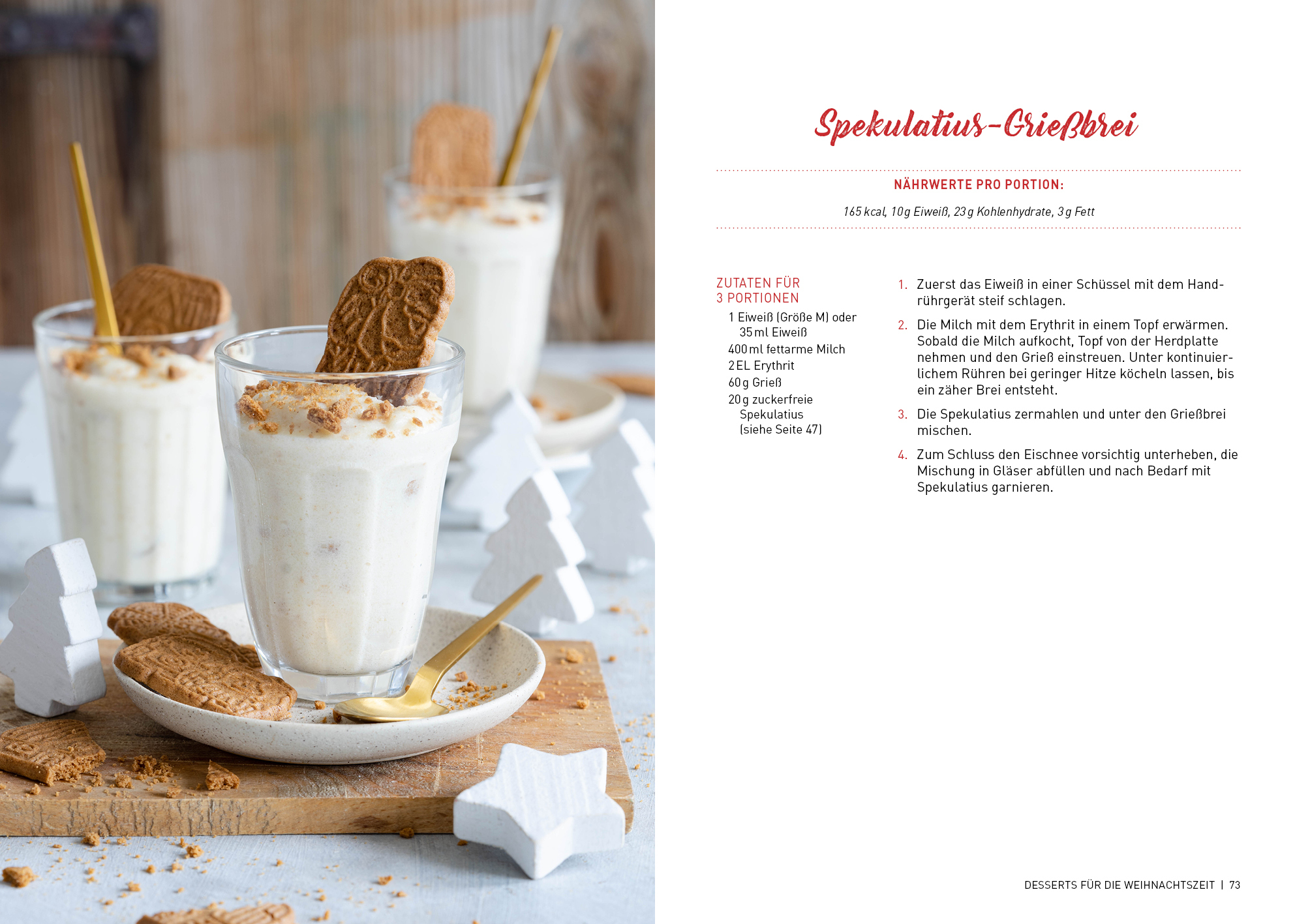 Spekulatius-Grießbrei

NÄHRWERTE PRO PORTION:

165 kcal, 10 g Eiweiß, 23 g Kohlenhydrate, 3 g Fett

ZUTATEN FÜR 3 PORTIONEN

1 Eiweiß (Größe M) oder 35 ml Eiweiß
400 ml fettarme Milch
2 EL Erythrit
60 g Grieß
20 g zuckerfreie Spekulatius (siehe Seite 47)

1. Zuerst das Eiweiß in einer Schüssel mit dem Handrührgerät steif schlagen.

2. Die Milch mit dem Erythrit in einem Topf erwärmen. Sobald die Milch aufkocht, Topf von der Herdplatte nehmen und den Grieß einstreuen. Unter kontinuierlichem Rühren bei geringer Hitze köcheln lassen, bis ein zäher Brei entsteht.

3. Die Spekulatius zermahlen und unter den Grießbrei mischen.

4. Zum Schluss den Eischnee vorsichtig unterheben, die Mischung in Gläser abfüllen und nach Bedarf mit Spekulatius garnieren.

DESSERTS FÜR DIE WEIHNACHTSZEIT | 73